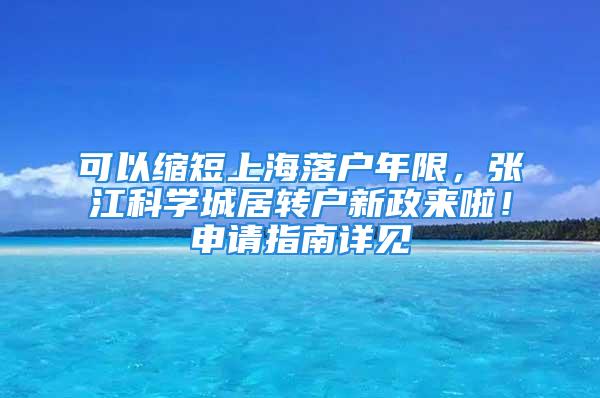 可以缩短上海落户年限，张江科学城居转户新政来啦！申请指南详见